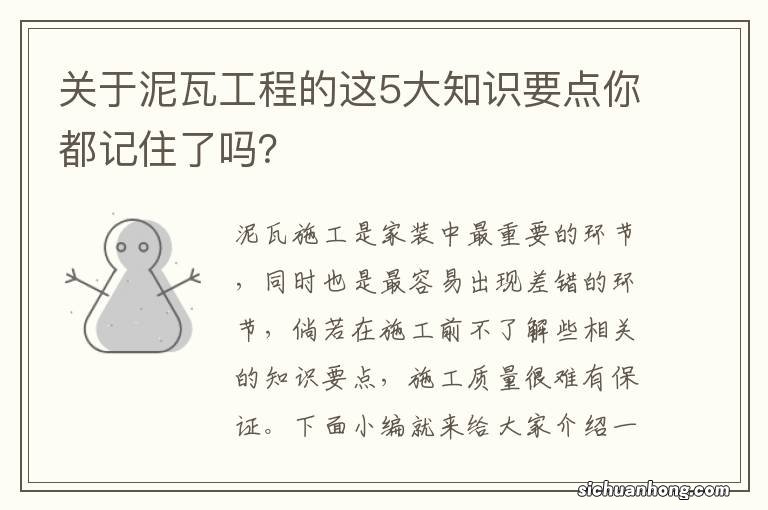 关于泥瓦工程的这5大知识要点你都记住了吗?

泥瓦施工是家装中最重要的环节，同时也是最容易出现差错的环节，倘若在施工前不了解些相关的知识要点，施工质量很难有保证。下面小编就来给大家介绍一

sichuanhong.com